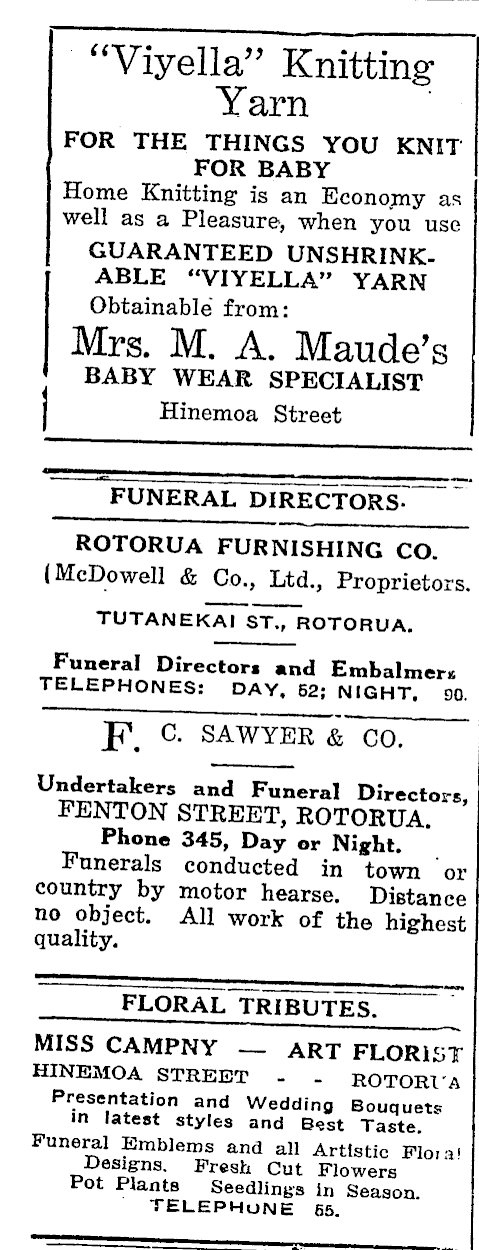 "Viyella" Knitting Yarn

FOR THE THINGS YOU KNIT FOR BABY

Home Knitting is an Economy as well as a Pleasure, when you use

GUARANTEED UNSHRINKABLE "VIYELLA" YARN

Obtainable from:

Mrs. M. A. Maude's

BABY WEAR SPECIALIST

Hinemoa Street

FUNERAL DIRECTORS.

ROTORUA FURNISHING CO.

(McDowell & Co., Ltd., Proprietors.

TUTANEKAI ST., ROTORUA.

Funeral Directors and Embalmers

TELEPHONES: DAY, 52; NIGHT, 90.

F. C. SAWYER & CO.

Undertakers and Funeral Directors, FENTON STREET, ROTORUA.

Phone 345, Day or Night.

Funerals conducted in town or country by motor hearse. Distance no object. All work of the highest quality.

FLORAL TRIBUTES.

MISS CAMPNY — ART FLORIST

HINEMOA STREET - - ROTORUA

Presentation and Wedding Bouquets in latest styles and Best Taste.

Funeral Emblems and all Artistic Floral Designs. Fresh Cut Flowers Pot Plants Seedlings in Season.

TELEPHONE 55.